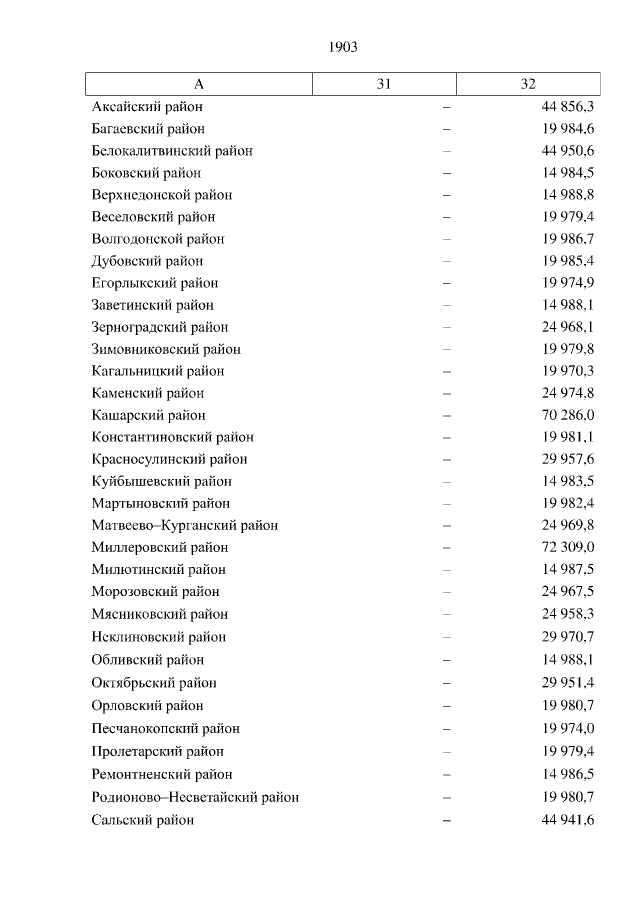 1903

| А | 31 | 32 |
|---|---|---|
| Аксайский район | – | 44 856,3 |
| Багаевский район | – | 19 984,6 |
| Белокалитвинский район | – | 44 950,6 |
| Боковский район | – | 14 984,5 |
| Верхнедонской район | – | 14 988,8 |
| Веселовский район | – | 19 979,4 |
| Волгодонской район | – | 19 986,7 |
| Дубовский район | – | 19 985,4 |
| Егорлыкский район | – | 19 974,9 |
| Заветинский район | – | 14 988,1 |
| Зерноградский район | – | 24 968,1 |
| Зимовниковский район | – | 19 979,8 |
| Кагальницкий район | – | 19 970,3 |
| Каменский район | – | 24 974,8 |
| Кашарский район | – | 70 286,0 |
| Константиновский район | – | 19 981,1 |
| Красносулинский район | – | 29 957,6 |
| Куйбышевский район | – | 14 983,5 |
| Мартыновский район | – | 19 982,4 |
| Матвеево–Курганский район | – | 24 969,8 |
| Миллеровский район | – | 72 309,0 |
| Милютинский район | – | 14 987,5 |
| Морозовский район | – | 24 967,5 |
| Мясниковский район | – | 24 958,3 |
| Неклиновский район | – | 29 970,7 |
| Обливский район | – | 14 988,1 |
| Октябрьский район | – | 29 951,4 |
| Орловский район | – | 19 980,7 |
| Песчанокопский район | – | 19 974,0 |
| Пролетарский район | – | 19 979,4 |
| Ремонтненский район | – | 14 986,5 |
| Родионово–Несветайский район | – | 19 980,7 |
| Сальский район | – | 44 941,6 |